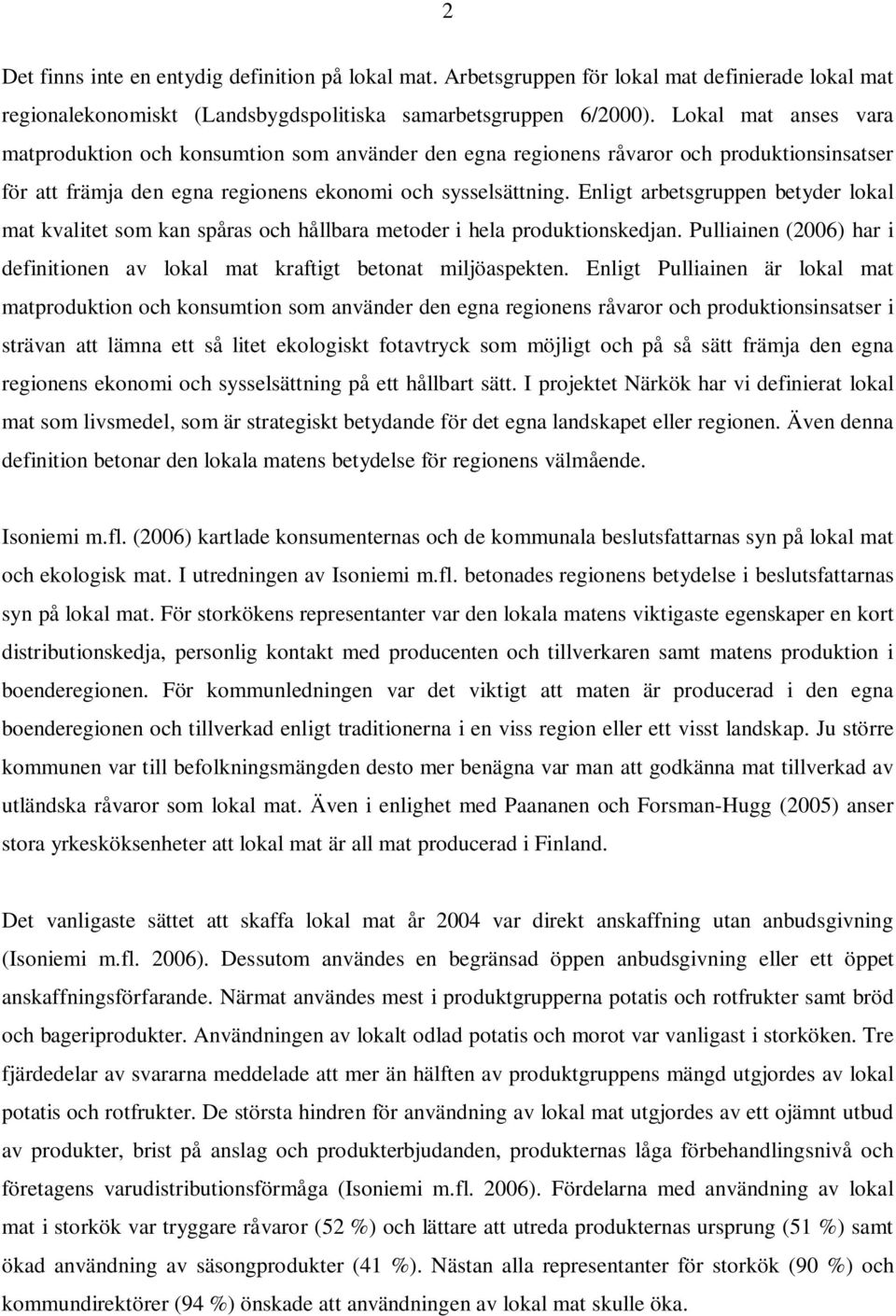 2

Det finns inte en entydig definition på lokal mat. Arbetsgruppen för lokal mat definierade lokal mat regionalekonomiskt (Landsbygdspolitiska samarbetsgruppen 6/2000). Lokal mat anses vara matproduktion och konsumtion som använder den egna regionens råvaror och produktionsinsatser för att främja den egna regionens ekonomi och sysselsättning. Enligt arbetsgruppen betyder lokal mat kvalitet som kan spåras och hållbara metoder i hela produktionskedjan. Pulliainen (2006) har i definitionen av lokal mat kraftigt betonat miljöaspekten. Enligt Pulliainen är lokal mat matproduktion och konsumtion som använder den egna regionens råvaror och produktionsinsatser i strävan att lämna ett så litet ekologiskt fotavtryck som möjligt och på så sätt främja den egna regionens ekonomi och sysselsättning på ett hållbart sätt. I projektet Närkök har vi definierat lokal mat som livsmedel, som är strategiskt betydande för det egna landskapet eller regionen. Även denna definition betonar den lokala matens betydelse för regionens välmående.

Isoniemi m.fl. (2006) kartlade konsumenternas och de kommunala beslutsfattarnas syn på lokal mat och ekologisk mat. I utredningen av Isoniemi m.fl. betonades regionens betydelse i beslutsfattarnas syn på lokal mat. För storkökens representanter var den lokala matens viktigaste egenskaper en kort distributionskedja, personlig kontakt med producenten och tillverkaren samt matens produktion i boenderegionen. För kommunledningen var det viktigt att maten är producerad i den egna boenderegionen och tillverkad enligt traditionerna i en viss region eller ett visst landskap. Ju större kommunen var till befolkningsmängden desto mer benägna var man att godkänna mat tillverkad av utländska råvaror som lokal mat. Även i enlighet med Paananen och Forsman-Hugg (2005) anser stora yrkesköksenheter att lokal mat är all mat producerad i Finland.

Det vanligaste sättet att skaffa lokal mat år 2004 var direkt anskaffning utan anbudsgivning (Isoniemi m.fl. 2006). Dessutom användes en begränsad öppen anbudsgivning eller ett öppet anskaffningsförfarande. Närmat användes mest i produktgrupperna potatis och rotfrukter samt bröd och bageriprodukter. Användningen av lokalt odlad potatis och morot var vanligast i storköken. Tre fjärdedelar av svararna meddelade att mer än hälften av produktgruppens mängd utgjordes av lokal potatis och rotfrukter. De största hindren för användning av lokal mat utgjordes av ett ojämnt utbud av produkter, brist på anslag och produkterbjudanden, produkternas låga förbehandlingsnivå och företagens varudistributionsförmåga (Isoniemi m.fl. 2006). Fördelarna med användning av lokal mat i storkök var tryggare råvaror (52 %) och lättare att utreda produkternas ursprung (51 %) samt ökad användning av säsongprodukter (41 %). Nästan alla representanter för storkök (90 %) och kommundirektörer (94 %) önskade att användningen av lokal mat skulle öka.